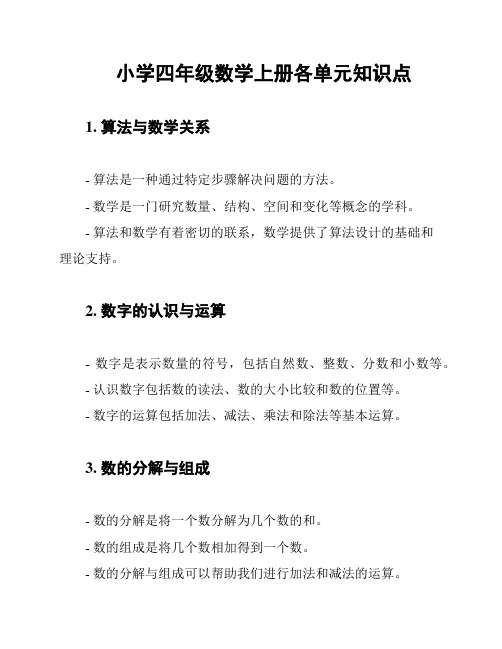 小学四年级数学上册各单元知识点

1. 算法与数学关系

- 算法是一种通过特定步骤解决问题的方法。

- 数学是一门研究数量、结构、空间和变化等概念的学科。

- 算法和数学有着密切的联系，数学提供了算法设计的基础和理论支持。

2. 数字的认识与运算

- 数字是表示数量的符号，包括自然数、整数、分数和小数等。

- 认识数字包括数的读法、数的大小比较和数的位置等。

- 数字的运算包括加法、减法、乘法和除法等基本运算。

3. 数的分解与组成

- 数的分解是将一个数分解为几个数的和。

- 数的组成是将几个数相加得到一个数。

- 数的分解与组成可以帮助我们进行加法和减法的运算。